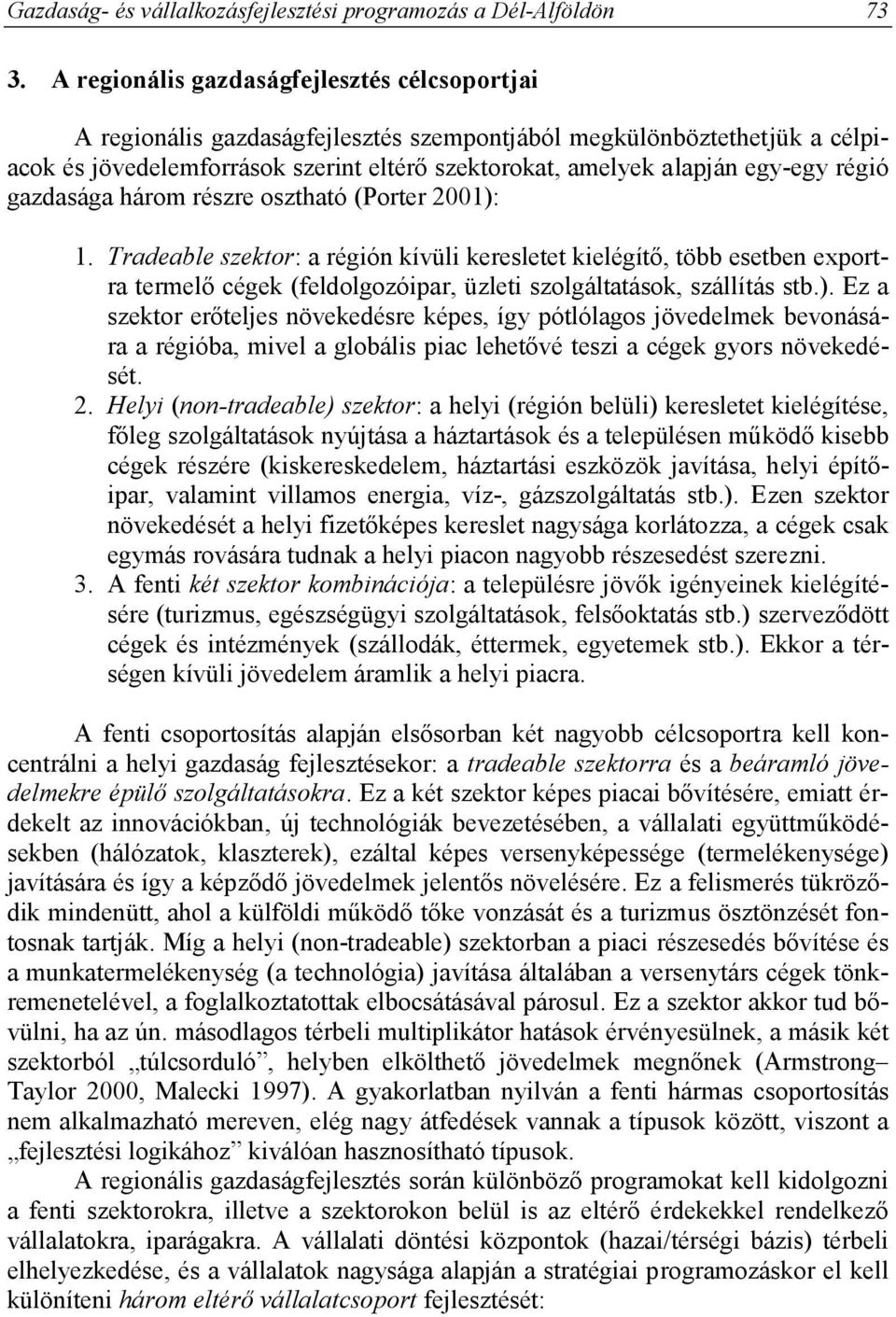 Gazdaság- és vállalkozásfejlesztési programozás a Dél-Alföldön 73

3. A regionális gazdaságfejlesztés célcsoportjai

A regionális gazdaságfejlesztés szempontjából megkülönböztethetjük a célpiacok és jövedelemforrások szerint eltérő szektorokat, amelyek alapján egy-egy régió gazdasága három részre osztható (Porter 2001):

1. Tradeable szektor: a régión kívüli keresletet kielégítő, több esetben exportra termelő cégek (feldolgozóipar, üzleti szolgáltatások, szállítás stb.). Ez a szektor erőteljes növekedésre képes, így pótlólagos jövedelmek bevonására a régióba, mivel a globális piac lehetővé teszi a cégek gyors növekedését.
2. Helyi (non-tradeable) szektor: a helyi (régión belüli) keresletet kielégítése, főleg szolgáltatások nyújtása a háztartások és a településen működő kisebb cégek részére (kiskereskedelem, háztartási eszközök javítása, helyi építőipar, valamint villamos energia, víz-, gázszolgáltatás stb.). Ezen szektor növekedését a helyi fizetőképes kereslet nagysága korlátozza, a cégek csak egymás rovására tudnak a helyi piacon nagyobb részesedést szerezni.
3. A fenti két szektor kombinációja: a településre jövők igényeinek kielégítésére (turizmus, egészségügyi szolgáltatások, felsőoktatás stb.) szerveződött cégek és intézmények (szállodák, éttermek, egyetemek stb.). Ekkor a térségen kívüli jövedelem áramlik a helyi piacra.

A fenti csoportosítás alapján elsősorban két nagyobb célcsoportra kell koncentrálni a helyi gazdaság fejlesztésekor: a tradeable szektorra és a beáramló jövedelmekre épülő szolgáltatásokra. Ez a két szektor képes piacai bővítésére, emiatt érdekelt az innovációkban, új technológiák bevezetésében, a vállalati együttműködésekben (hálózatok, klaszterek), ezáltal képes versenyképessége (termelékenysége) javítására és így a képződő jövedelmek jelentős növelésére. Ez a felismerés tükröződik mindenütt, ahol a külföldi működő tőke vonzását és a turizmus ösztönzését fontosnak tartják. Míg a helyi (non-tradeable) szektorban a piaci részesedés bővítése és a munkatermelékenység (a technológia) javítása általában a versenytárs cégek tönkremenetelével, a foglalkoztatottak elbocsátásával párosul. Ez a szektor akkor tud bővülni, ha az ún. másodlagos térbeli multiplikátor hatások érvényesülnek, a másik két szektorból „túlcsorduló”, helyben elkölthető jövedelmek megnőnek (Armstrong–Taylor 2000, Malecki 1997). A gyakorlatban nyilván a fenti hármas csoportosítás nem alkalmazható mereven, elég nagy átfedések vannak a típusok között, viszont a „fejlesztési logikához” kiválóan hasznosítható típusok.

A regionális gazdaságfejlesztés során különböző programokat kell kidolgozni a fenti szektorokra, illetve a szektorokon belül is az eltérő érdekekkel rendelkező vállalatokra, iparágakra. A vállalati döntési központok (hazai/térségi bázis) térbeli elhelyezkedése, és a vállalatok nagysága alapján a stratégiai programozáskor el kell különíteni három eltérő vállalatcsoport fejlesztését: